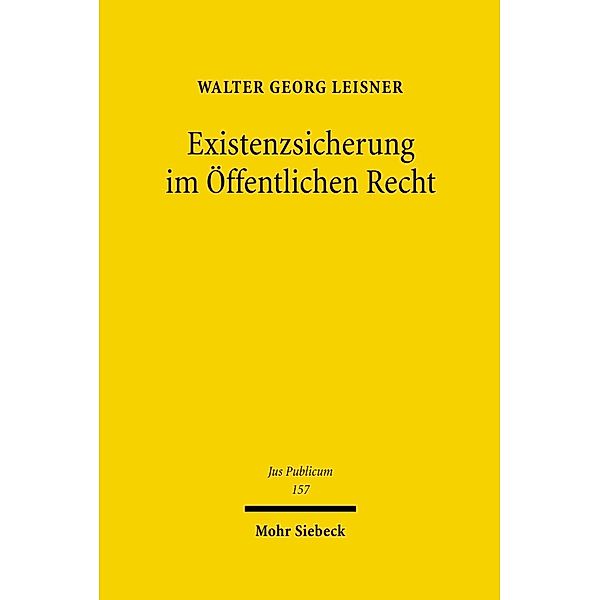 WALTER GEORG LEISNER

Existenzsicherung im Öffentlichen Recht

Jus Publicum
157

Mohr Siebeck